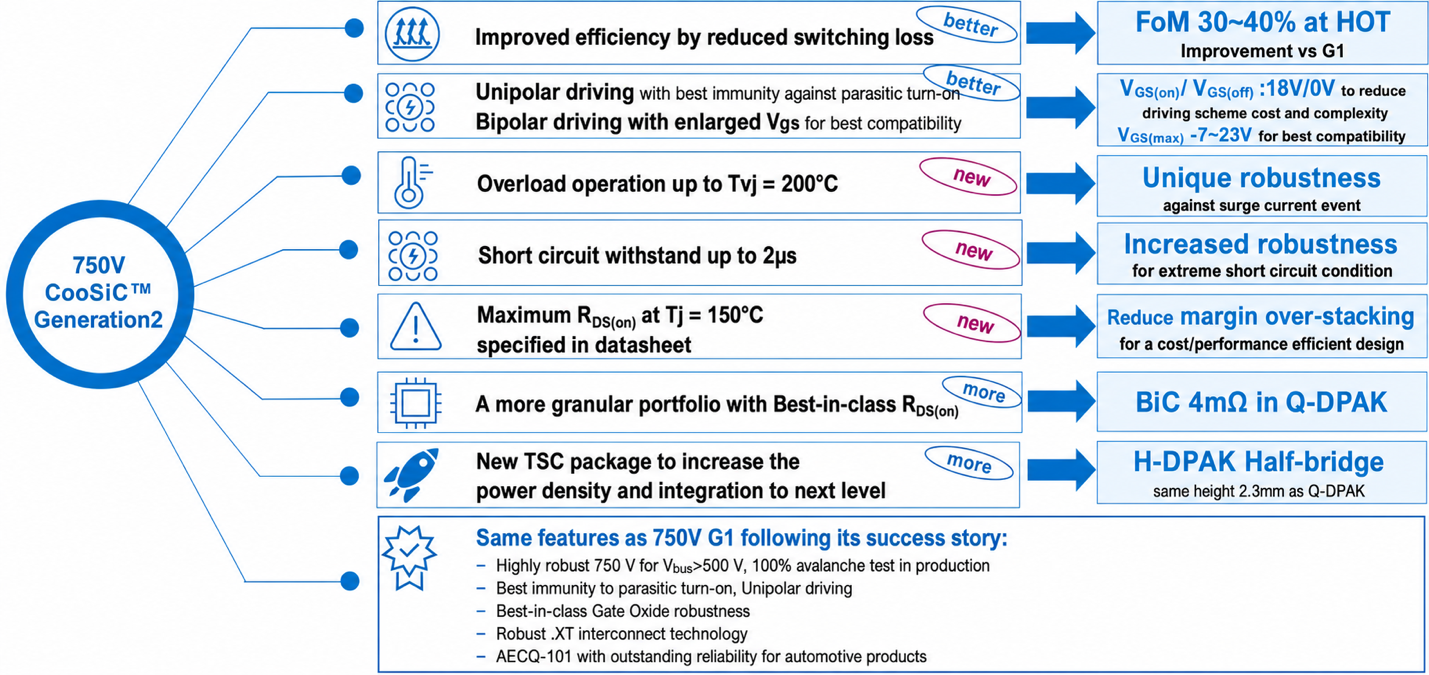 750V CooSiC™ Generation2

Improved efficiency by reduced switching loss

better

FoM 30~40% at HOT
Improvement vs G1

Unipolar driving with best immunity against parasitic turn-on
Bipolar driving with enlarged Vgs for best compatibility

better

$V_{GS(on)}$/ $V_{GS(off)}$ :18V/0V to reduce driving scheme cost and complexity
$V_{GS(max)}$ -7~23V for best compatibility

Overload operation up to Tvj = 200°C

new

Unique robustness
against surge current event

Short circuit withstand up to 2μs

new

Increased robustness
for extreme short circuit condition

Maximum $R_{DS(on)}$ at Tj = 150°C specified in datasheet

new

Reduce margin over-stacking
for a cost/performance efficient design

A more granular portfolio with Best-in-class $R_{DS(on)}$

more

BiC 4mΩ in Q-DPAK

New TSC package to increase the power density and integration to next level

more

H-DPAK Half-bridge
same height 2.3mm as Q-DPAK

Same features as 750V G1 following its success story:
– Highly robust 750 V for $V_{bus}$>500 V, 100% avalanche test in production
– Best immunity to parasitic turn-on, Unipolar driving
– Best-in-class Gate Oxide robustness
– Robust .XT interconnect technology
– AECQ-101 with outstanding reliability for automotive products